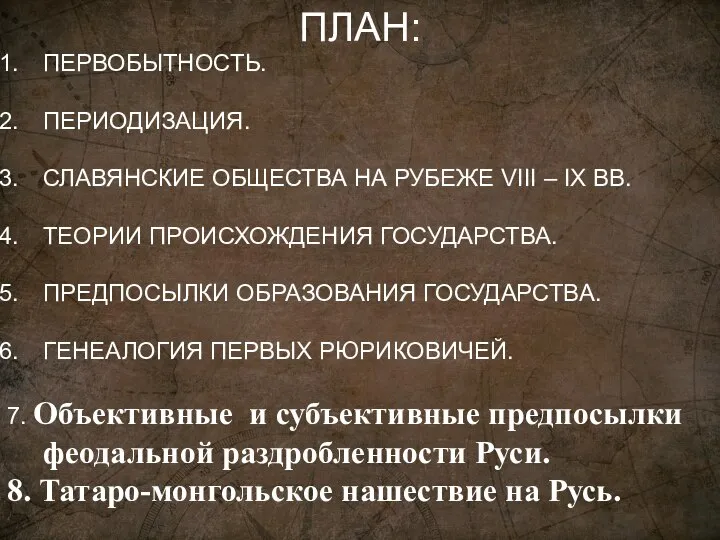 ПЛАН:

1. ПЕРВОБЫТНОСТЬ.

2. ПЕРИОДИЗАЦИЯ.

3. СЛАВЯНСКИЕ ОБЩЕСТВА НА РУБЕЖЕ VIII – IX ВВ.

4. ТЕОРИИ ПРОИСХОЖДЕНИЯ ГОСУДАРСТВА.

5. ПРЕДПОСЫЛКИ ОБРАЗОВАНИЯ ГОСУДАРСТВА.

6. ГЕНЕАЛОГИЯ ПЕРВЫХ РЮРИКОВИЧЕЙ.

7. Объективные и субъективные предпосылки феодальной раздробленности Руси.

8. Татаро-монгольское нашествие на Русь.